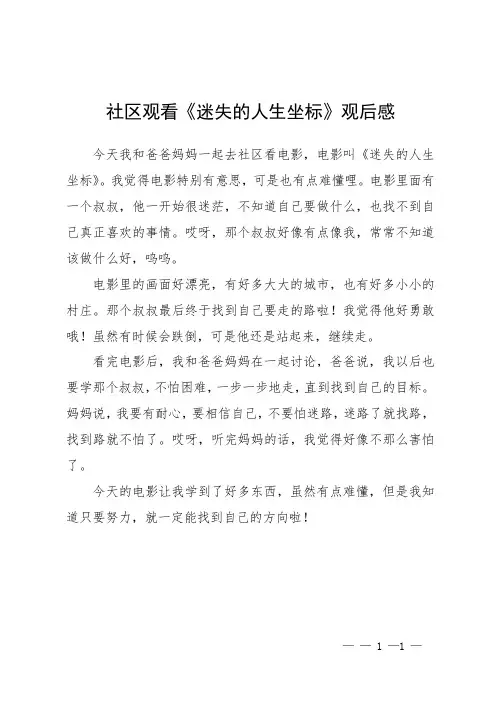 社区观看《迷失的人生坐标》观后感

今天我和爸爸妈妈一起去社区看电影，电影叫《迷失的人生坐标》。我觉得电影特别有意思，可是也有点难懂哩。电影里面有一个叔叔，他一开始很迷茫，不知道自己要做什么，也找不到自己真正喜欢的事情。哎呀，那个叔叔好像有点像我，常常不知道该做什么好，呜呜。

电影里的画面好漂亮，有好多大大的城市，也有好多小小的村庄。那个叔叔最后终于找到自己要走的路啦！我觉得他好勇敢哦！虽然有时候会跌倒，可是他还是站起来，继续走。

看完电影后，我和爸爸妈妈在一起讨论，爸爸说，我以后也要学那个叔叔，不怕困难，一步一步地走，直到找到自己的目标。妈妈说，我要有耐心，要相信自己，不要怕迷路，迷路了就找路，找到路就不怕了。哎呀，听完妈妈的话，我觉得好像不那么害怕了。

今天的电影让我学到了好多东西，虽然有点难懂，但是我知道只要努力，就一定能找到自己的方向啦！

— — 1 —1 —